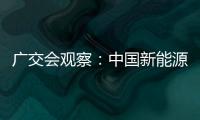 广交会观察：中国新能源